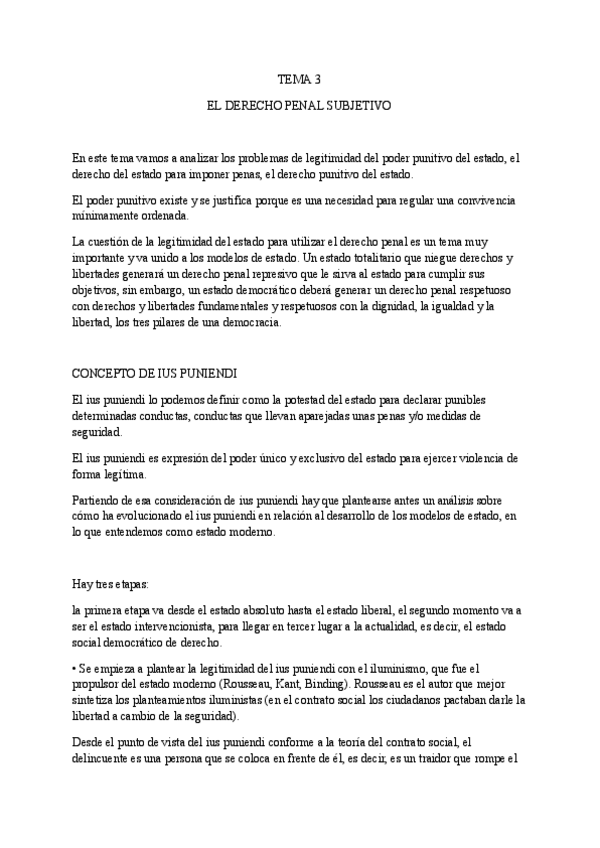 TEMA 3

EL DERECHO PENAL SUBJETIVO

En este tema vamos a analizar los problemas de legitimidad del poder punitivo del estado, el derecho del estado para imponer penas, el derecho punitivo del estado.

El poder punitivo existe y se justifica porque es una necesidad para regular una convivencia mínimamente ordenada.

La cuestión de la legitimidad del estado para utilizar el derecho penal es un tema muy importante y va unido a los modelos de estado. Un estado totalitario que niegue derechos y libertades generará un derecho penal represivo que le sirva al estado para cumplir sus objetivos, sin embargo, un estado democrático deberá generar un derecho penal respetuoso con derechos y libertades fundamentales y respetuosos con la dignidad, la igualdad y la libertad, los tres pilares de una democracia.

CONCEPTO DE IUS PUNIENDI

El ius puniendi lo podemos definir como la potestad del estado para declarar punibles determinadas conductas, conductas que llevan aparejadas unas penas y/o medidas de seguridad.

El ius puniendi es expresión del poder único y exclusivo del estado para ejercer violencia de forma legítima.

Partiendo de esa consideración de ius puniendi hay que plantearse antes un análisis sobre cómo ha evolucionado el ius puniendi en relación al desarrollo de los modelos de estado, en lo que entendemos como estado moderno.

Hay tres etapas:

la primera etapa va desde el estado absoluto hasta el estado liberal, el segundo momento va a ser el estado intervencionista, para llegar en tercer lugar a la actualidad, es decir, el estado social democrático de derecho.

• Se empieza a plantear la legitimidad del ius puniendi con el iluminismo, que fue el propulsor del estado moderno (Rousseau, Kant, Binding). Rousseau es el autor que mejor sintetiza los planteamientos iluministas (en el contrato social los ciudadanos pactaban darle la libertad a cambio de la seguridad).

Desde el punto de vista del ius puniendi conforme a la teoría del contrato social, el delincuente es una persona que se coloca en frente de él, es decir, es un traidor que rompe el